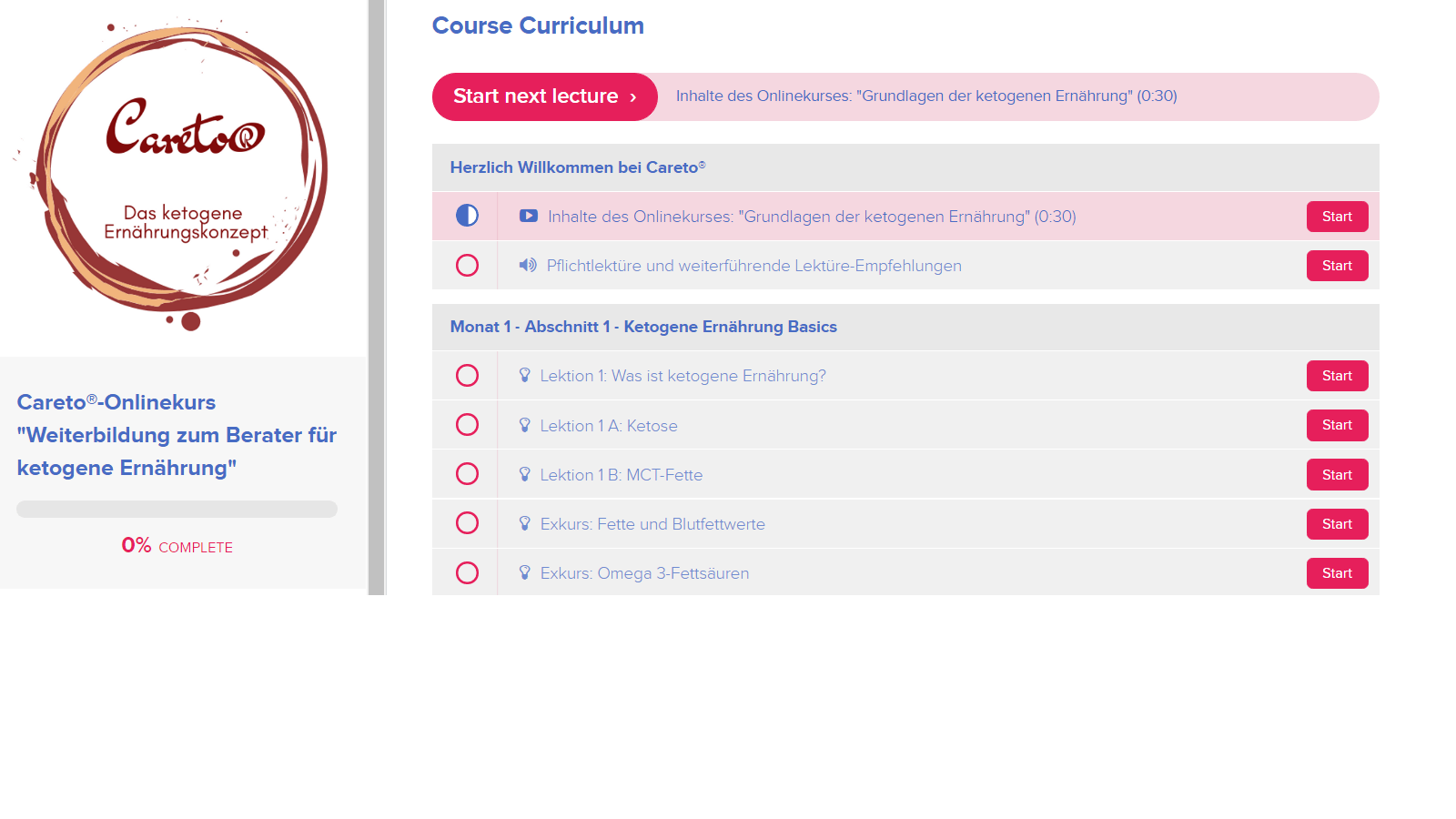 Careto®

Das ketogene Ernährungskonzept

Careto®-Onlinekurs "Weiterbildung zum Berater für ketogene Ernährung"

0% COMPLETE

Course Curriculum

Start next lecture ›

Inhalte des Onlinekurses: "Grundlagen der ketogenen Ernährung" (0:30)

Herzlich Willkommen bei Careto®

Inhalte des Onlinekurses: "Grundlagen der ketogenen Ernährung" (0:30) Start

Pflichtlektüre und weiterführende Lektüre-Empfehlungen Start

Monat 1 - Abschnitt 1 - Ketogene Ernährung Basics

Lektion 1: Was ist ketogene Ernährung? Start

Lektion 1 A: Ketose Start

Lektion 1 B: MCT-Fette Start

Exkurs: Fette und Blutfettwerte Start

Exkurs: Omega 3-Fettsäuren Start